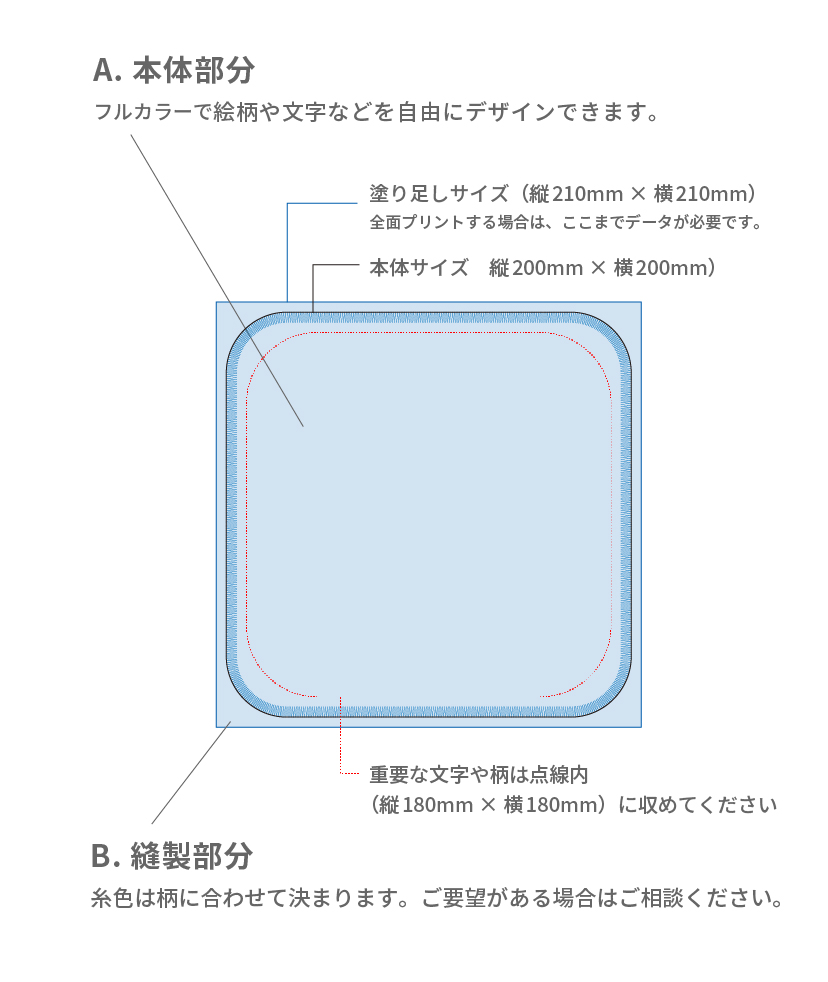 A. 本体部分

フルカラーで絵柄や文字などを自由にデザインできます。

塗り足しサイズ（縦210mm × 横210mm）
全面プリントする場合は、ここまでデータが必要です。

本体サイズ　縦200mm × 横200mm）

重要な文字や柄は点線内
（縦180mm × 横180mm）に収めてください

B. 縫製部分

糸色は柄に合わせて決まります。ご要望がある場合はご相談ください。